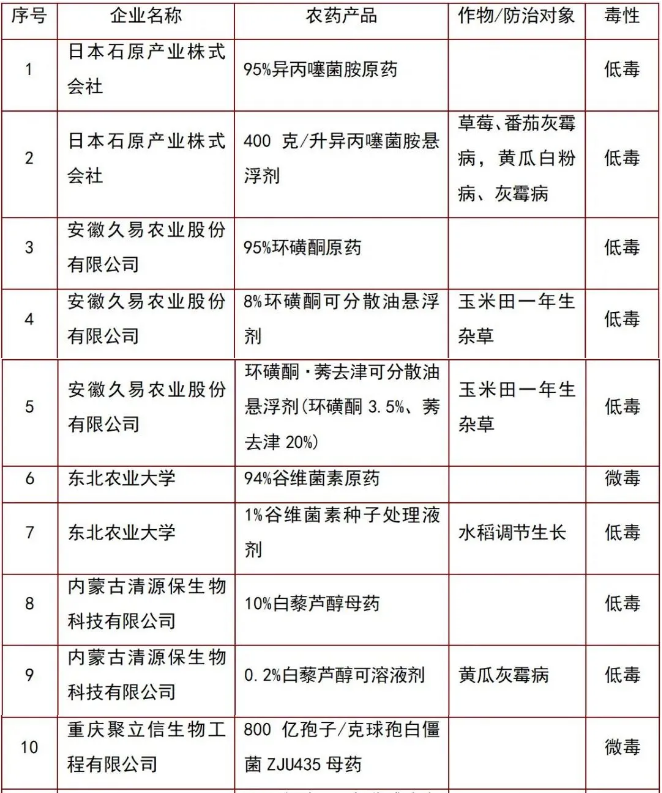 | 序号 | 企业名称 | 农药产品 | 作物/防治对象 | 毒性 |
|---|---|---|---|---|
| 1 | 日本石原产业株式会社 | 95%异丙噻菌胺原药 |  | 低毒 |
| 2 | 日本石原产业株式会社 | 400 克/升异丙噻菌胺悬浮剂 | 草莓、番茄灰霉病，黄瓜白粉病、灰霉病 | 低毒 |
| 3 | 安徽久易农业股份有限公司 | 95%环磺酮原药 |  | 低毒 |
| 4 | 安徽久易农业股份有限公司 | 8%环磺酮可分散油悬浮剂 | 玉米田一年生杂草 | 低毒 |
| 5 | 安徽久易农业股份有限公司 | 环磺酮·莠去津可分散油悬浮剂(环磺酮 3.5%、莠去津 20%) | 玉米田一年生杂草 | 低毒 |
| 6 | 东北农业大学 | 94%谷维菌素原药 |  | 微毒 |
| 7 | 东北农业大学 | 1%谷维菌素种子处理液剂 | 水稻调节生长 | 低毒 |
| 8 | 内蒙古清源保生物科技有限公司 | 10%白藜芦醇母药 |  | 低毒 |
| 9 | 内蒙古清源保生物科技有限公司 | 0.2%白藜芦醇可溶液剂 | 黄瓜灰霉病 | 低毒 |
| 10 | 重庆聚立信生物工程有限公司 | 800 亿孢子/克球孢白僵菌 ZJU435 母药 |  | 微毒 |